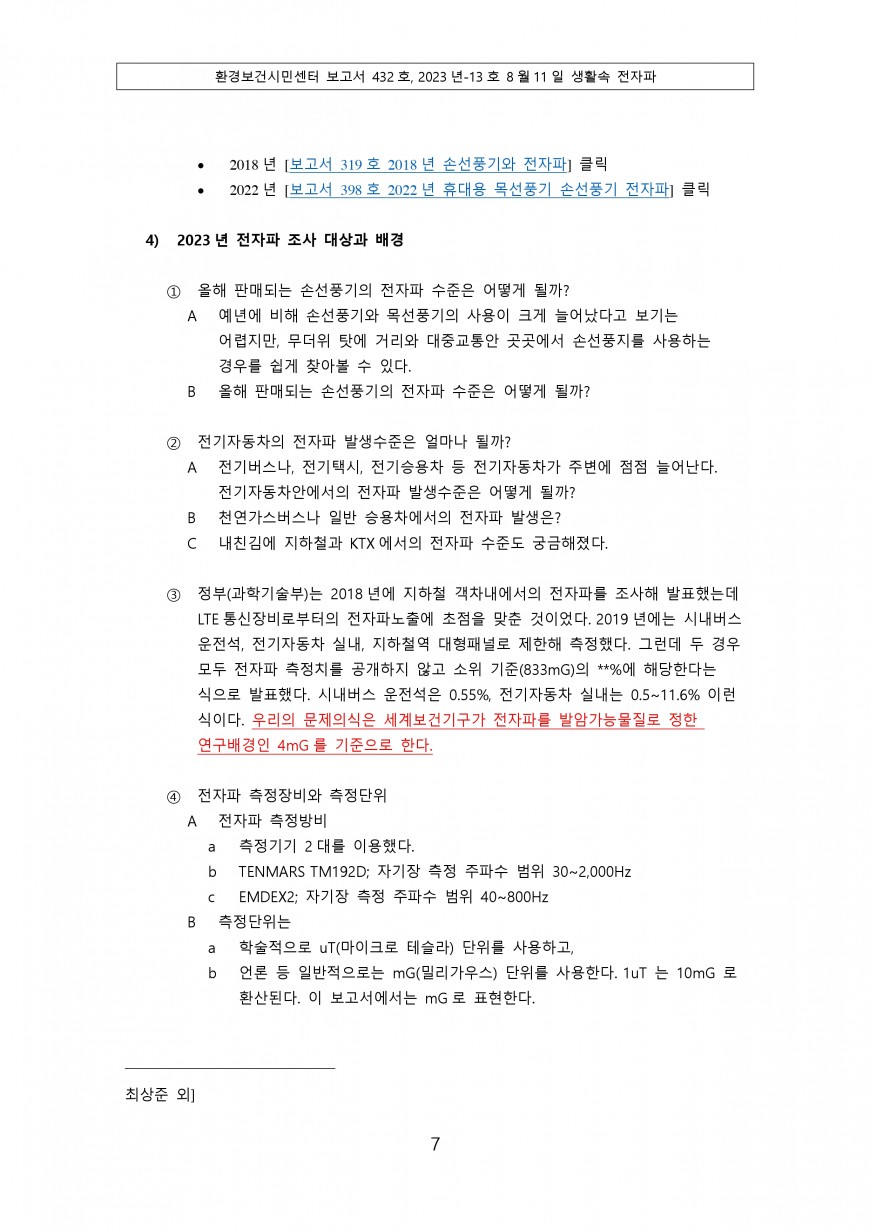 환경보건시민센터 보고서 432 호, 2023 년-13 호 8 월 11 일 생활속 전자파

• 2018 년 [보고서 319 호 2018 년 손선풍기와 전자파] 클릭
• 2022 년 [보고서 398 호 2022 년 휴대용 목선풍기 손선풍기 전자파] 클릭

4) 2023 년 전자파 조사 대상과 배경

① 올해 판매되는 손선풍기의 전자파 수준은 어떻게 될까?
A 예년에 비해 손선풍기와 목선풍기의 사용이 크게 늘어났다고 보기는 어렵지만, 무더위 탓에 거리와 대중교통안 곳곳에서 손선풍지를 사용하는 경우를 쉽게 찾아볼 수 있다.
B 올해 판매되는 손선풍기의 전자파 수준은 어떻게 될까?

② 전기자동차의 전자파 발생수준은 얼마나 될까?
A 전기버스나, 전기택시, 전기승용차 등 전기자동차가 주변에 점점 늘어난다. 전기자동차안에서의 전자파 발생수준은 어떻게 될까?
B 천연가스버스나 일반 승용차에서의 전자파 발생은?
C 내친김에 지하철과 KTX 에서의 전자파 수준도 궁금해졌다.

③ 정부(과학기술부)는 2018 년에 지하철 객차내에서의 전자파를 조사해 발표했는데 LTE 통신장비로부터의 전자파노출에 초점을 맞춘 것이었다. 2019 년에는 시내버스 운전석, 전기자동차 실내, 지하철역 대형패널로 제한해 측정했다. 그런데 두 경우 모두 전자파 측정치를 공개하지 않고 소위 기준(833mG)의 **%에 해당한다는 식으로 발표했다. 시내버스 운전석은 0.55%, 전기자동차 실내는 0.5~11.6% 이런 식이다. 우리의 문제의식은 세계보건기구가 전자파를 발암가능물질로 정한 연구배경인 4mG 를 기준으로 한다.

④ 전자파 측정장비와 측정단위
A 전자파 측정방비
a 측정기기 2 대를 이용했다.
b TENMARS TM192D; 자기장 측정 주파수 범위 30~2,000Hz
c EMDEX2; 자기장 측정 주파수 범위 40~800Hz
B 측정단위는
a 학술적으로 uT(마이크로 테슬라) 단위를 사용하고,
b 언론 등 일반적으로는 mG(밀리가우스) 단위를 사용한다. 1uT 는 10mG 로 환산된다. 이 보고서에서는 mG 로 표현한다.

최상준 외]

7